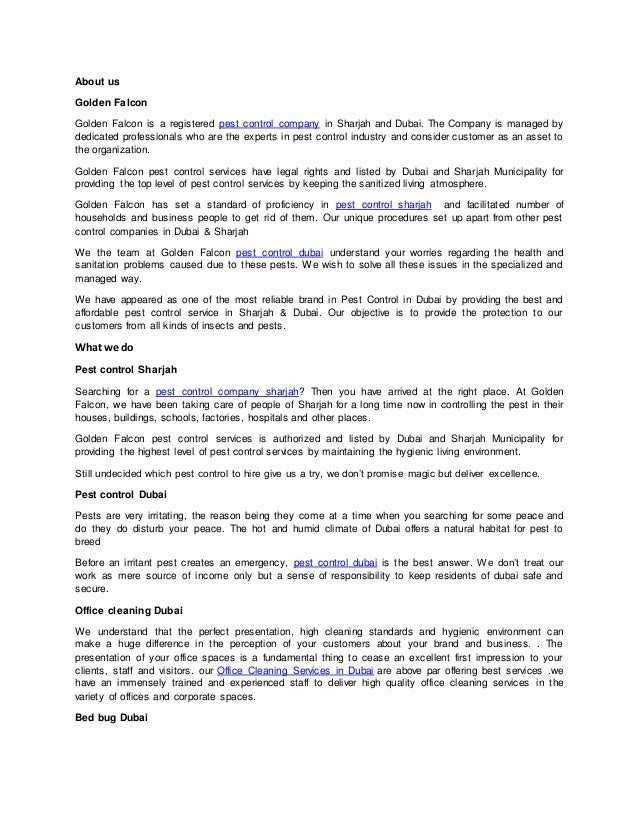 About us

Golden Falcon

Golden Falcon is a registered pest control company in Sharjah and Dubai. The Company is managed by dedicated professionals who are the experts in pest control industry and consider customer as an asset to the organization.

Golden Falcon pest control services have legal rights and listed by Dubai and Sharjah Municipality for providing the top level of pest control services by keeping the sanitized living atmosphere.

Golden Falcon has set a standard of proficiency in pest control sharjah and facilitated number of households and business people to get rid of them. Our unique procedures set up apart from other pest control companies in Dubai & Sharjah

We the team at Golden Falcon pest control dubai understand your worries regarding the health and sanitation problems caused due to these pests. We wish to solve all these issues in the specialized and managed way.

We have appeared as one of the most reliable brand in Pest Control in Dubai by providing the best and affordable pest control service in Sharjah & Dubai. Our objective is to provide the protection to our customers from all kinds of insects and pests.

What we do

Pest control Sharjah

Searching for a pest control company sharjah? Then you have arrived at the right place. At Golden Falcon, we have been taking care of people of Sharjah for a long time now in controlling the pest in their houses, buildings, schools, factories, hospitals and other places.

Golden Falcon pest control services is authorized and listed by Dubai and Sharjah Municipality for providing the highest level of pest control services by maintaining the hygienic living environment.

Still undecided which pest control to hire give us a try, we don't promise magic but deliver excellence.

Pest control Dubai

Pests are very irritating, the reason being they come at a time when you searching for some peace and do they do disturb your peace. The hot and humid climate of Dubai offers a natural habitat for pest to breed

Before an irritant pest creates an emergency, pest control dubai is the best answer. We don't treat our work as mere source of income only but a sense of responsibility to keep residents of dubai safe and secure.

Office cleaning Dubai

We understand that the perfect presentation, high cleaning standards and hygienic environment can make a huge difference in the perception of your customers about your brand and business. . The presentation of your office spaces is a fundamental thing to cease an excellent first impression to your clients, staff and visitors. our Office Cleaning Services in Dubai are above par offering best services .we have an immensely trained and experienced staff to deliver high quality office cleaning services in the variety of offices and corporate spaces.

Bed bug Dubai